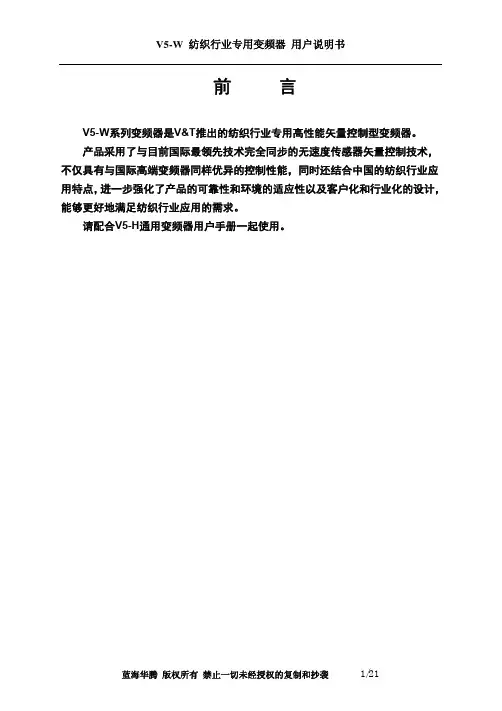 V5-W 纺织行业专用变频器 用户说明书

前 言

V5-W系列变频器是V&T推出的纺织行业专用高性能矢量控制型变频器。

产品采用了与目前国际最领先技术完全同步的无速度传感器矢量控制技术，不仅具有与国际高端变频器同样优异的控制性能，同时还结合中国的纺织行业应用特点，进一步强化了产品的可靠性和环境的适应性以及客户化和行业化的设计，能够更好地满足纺织行业应用的需求。

请配合V5-H通用变频器用户手册一起使用。

蓝海华腾 版权所有 禁止一切未经授权的复制和抄袭 1/21